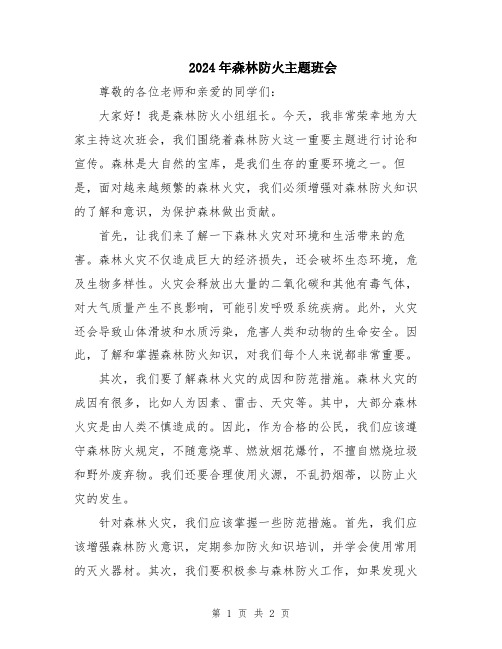 2024年森林防火主题班会

尊敬的各位老师和亲爱的同学们：

大家好！我是森林防火小组组长。今天，我非常荣幸地为大家主持这次班会，我们围绕着森林防火这一重要主题进行讨论和宣传。森林是大自然的宝库，是我们生存的重要环境之一。但是，面对越来越频繁的森林火灾，我们必须增强对森林防火知识的了解和意识，为保护森林做出贡献。

首先，让我们来了解一下森林火灾对环境和生活带来的危害。森林火灾不仅造成巨大的经济损失，还会破坏生态环境，危及生物多样性。火灾会释放出大量的二氧化碳和其他有毒气体，对大气质量产生不良影响，可能引发呼吸系统疾病。此外，火灾还会导致山体滑坡和水质污染，危害人类和动物的生命安全。因此，了解和掌握森林防火知识，对我们每个人来说都非常重要。

其次，我们要了解森林火灾的成因和防范措施。森林火灾的成因有很多，比如人为因素、雷击、天灾等。其中，大部分森林火灾是由人类不慎造成的。因此，作为合格的公民，我们应该遵守森林防火规定，不随意烧草、燃放烟花爆竹，不擅自燃烧垃圾和野外废弃物。我们还要合理使用火源，不乱扔烟蒂，以防止火灾的发生。

针对森林火灾，我们应该掌握一些防范措施。首先，我们应该增强森林防火意识，定期参加防火知识培训，并学会使用常用的灭火器材。其次，我们要积极参与森林防火工作，如果发现火

第 1 页 共 2 页